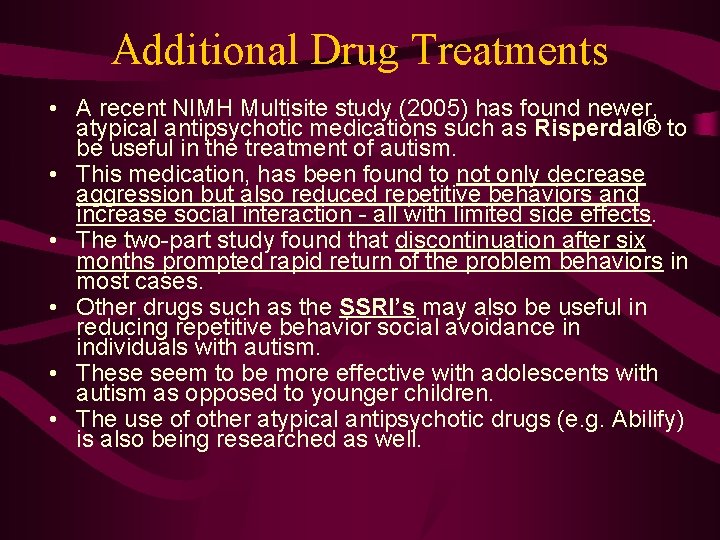 Additional Drug Treatments

• A recent NIMH Multisite study (2005) has found newer, atypical antipsychotic medications such as Risperdal® to be useful in the treatment of autism.
• This medication, has been found to not only decrease aggression but also reduced repetitive behaviors and increase social interaction - all with limited side effects.
• The two-part study found that discontinuation after six months prompted rapid return of the problem behaviors in most cases.
• Other drugs such as the SSRI's may also be useful in reducing repetitive behavior social avoidance in individuals with autism.
• These seem to be more effective with adolescents with autism as opposed to younger children.
• The use of other atypical antipsychotic drugs (e.g. Abilify) is also being researched as well.